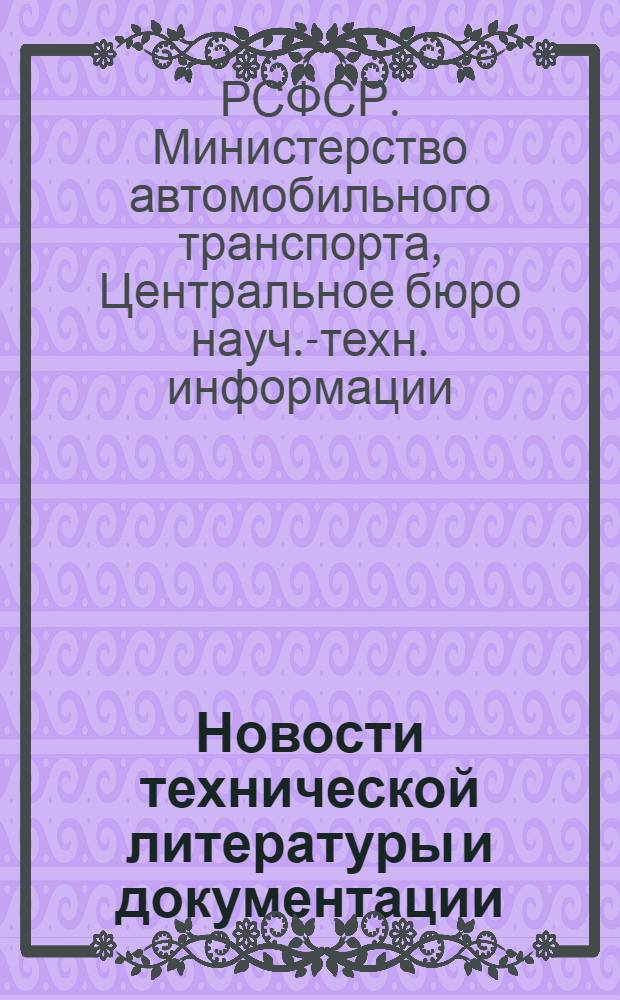 РСФСР. Министерство автомобильного транспорта, Центральное бюро науч.-техн. информации

Новости технической литературы и документации